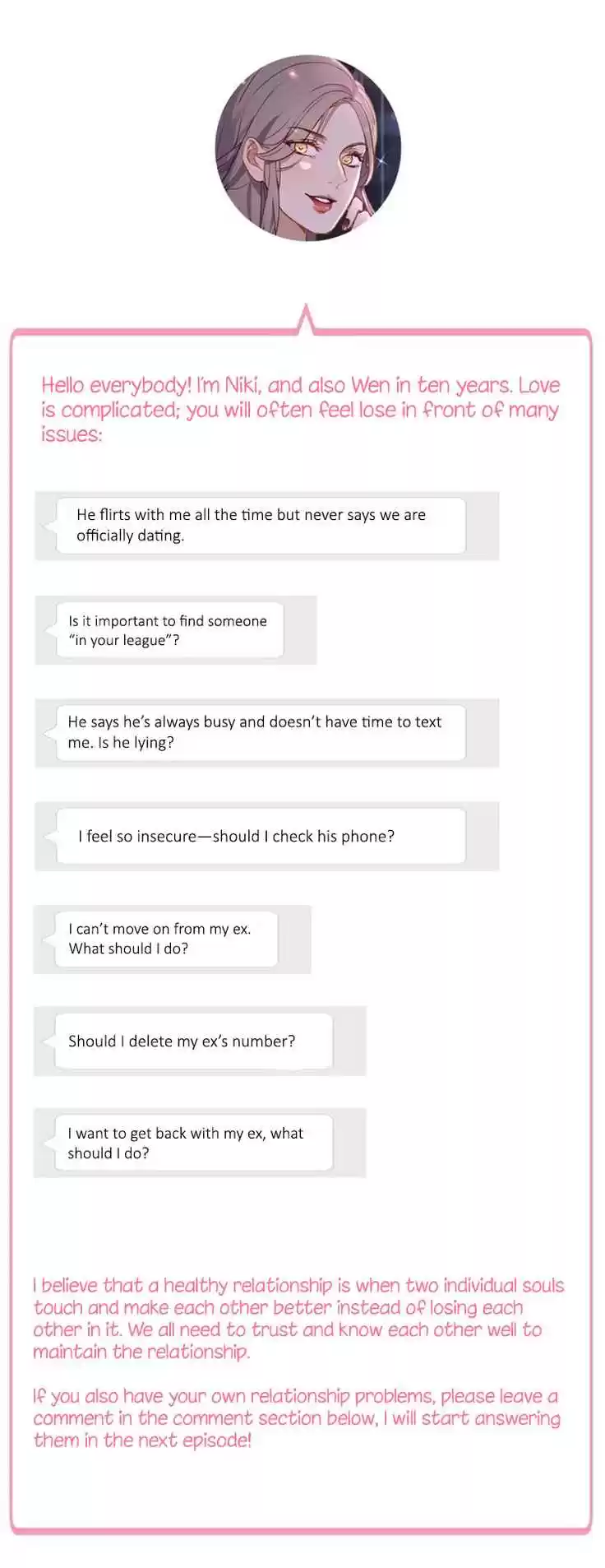 Hello everybody! I'm Niki, and also Wen in ten years. Love is complicated; you will often feel lose in front of many issues:

He flirts with me all the time but never says we are officially dating.

Is it important to find someone "in your league"?

He says he's always busy and doesn't have time to text me. Is he lying?

I feel so insecure—should I check his phone?

I can't move on from my ex. What should I do?

Should I delete my ex's number?

I want to get back with my ex, what should I do?

I believe that a healthy relationship is when two individual souls touch and make each other better instead of losing each other in it. We all need to trust and know each other well to maintain the relationship.

If you also have your own relationship problems, please leave a comment in the comment section below, I will start answering them in the next episode!